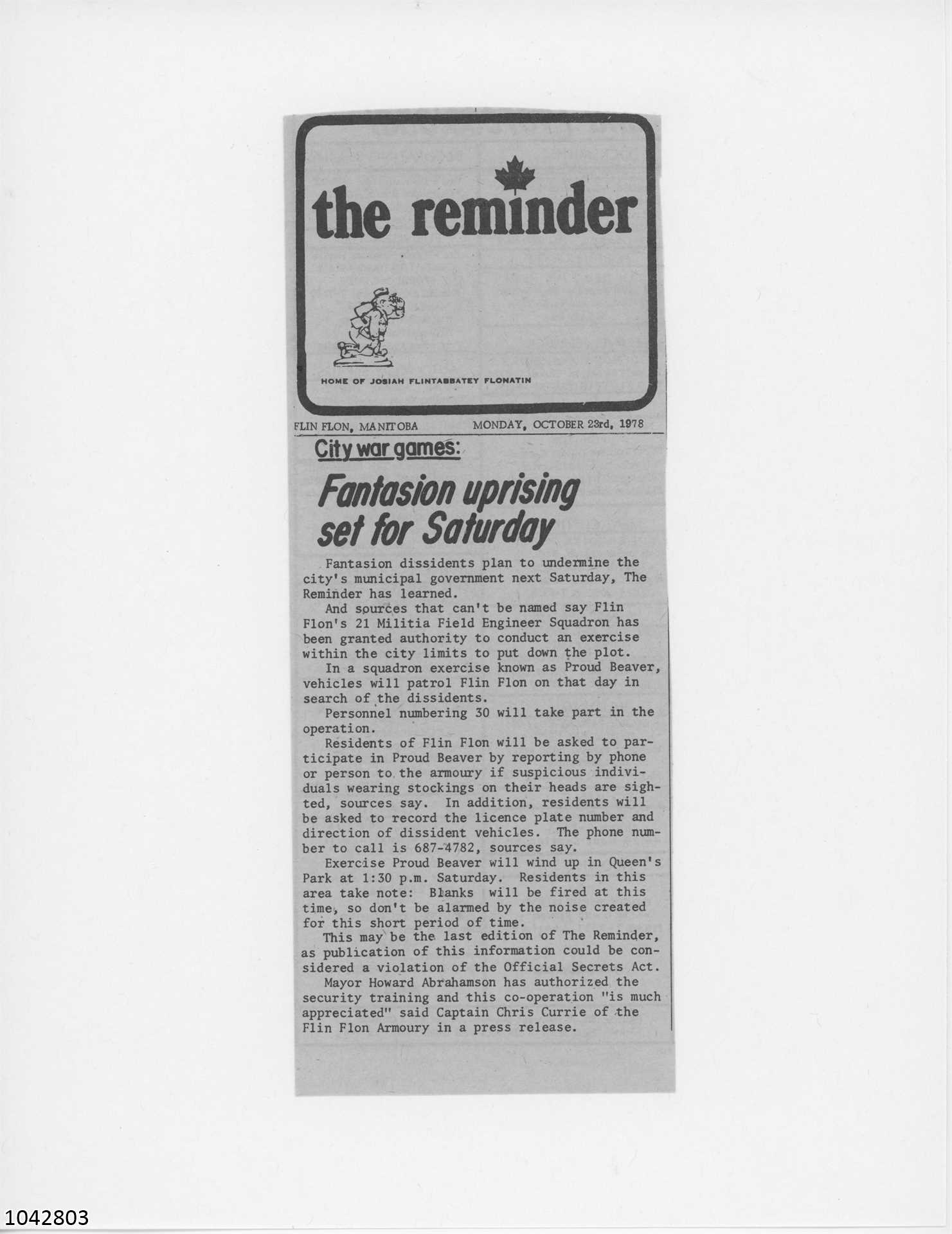 the reminder

HOME OF JOSIAH FLINTABBATEY FLONATIN

FLIN FLON, MANITOBA MONDAY, OCTOBER 23rd, 1978

City war games:

Fantasion uprising set for Saturday

Fantasion dissidents plan to undermine the city's municipal government next Saturday, The Reminder has learned.

And sources that can't be named say Flin Flon's 21 Militia Field Engineer Squadron has been granted authority to conduct an exercise within the city limits to put down the plot.

In a squadron exercise known as Proud Beaver, vehicles will patrol Flin Flon on that day in search of the dissidents.

Personnel numbering 30 will take part in the operation.

Residents of Flin Flon will be asked to participate in Proud Beaver by reporting by phone or person to the armoury if suspicious individuals wearing stockings on their heads are sighted, sources say. In addition, residents will be asked to record the licence plate number and direction of dissident vehicles. The phone number to call is 687-4782, sources say.

Exercise Proud Beaver will wind up in Queen's Park at 1:30 p.m. Saturday. Residents in this area take note: Blanks will be fired at this time, so don't be alarmed by the noise created for this short period of time.

This may be the last edition of The Reminder, as publication of this information could be considered a violation of the Official Secrets Act.

Mayor Howard Abrahamson has authorized the security training and this co-operation "is much appreciated" said Captain Chris Currie of the Flin Flon Armoury in a press release.

1042803